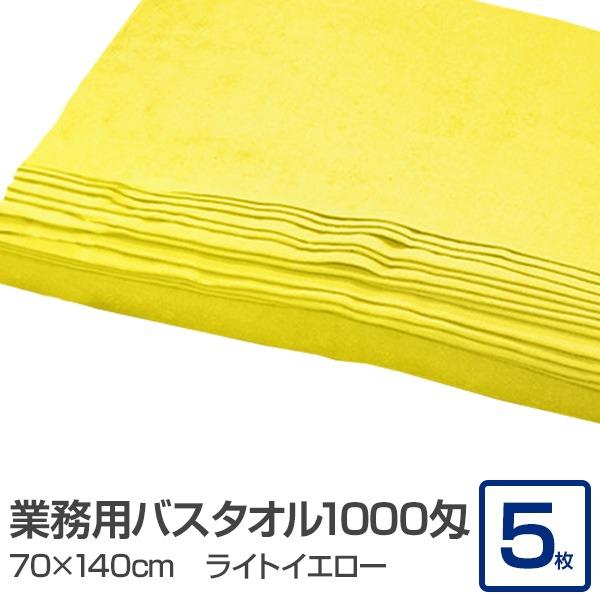 業務用バスタオル1000匁
70×140cm　ライトイエロー

5枚